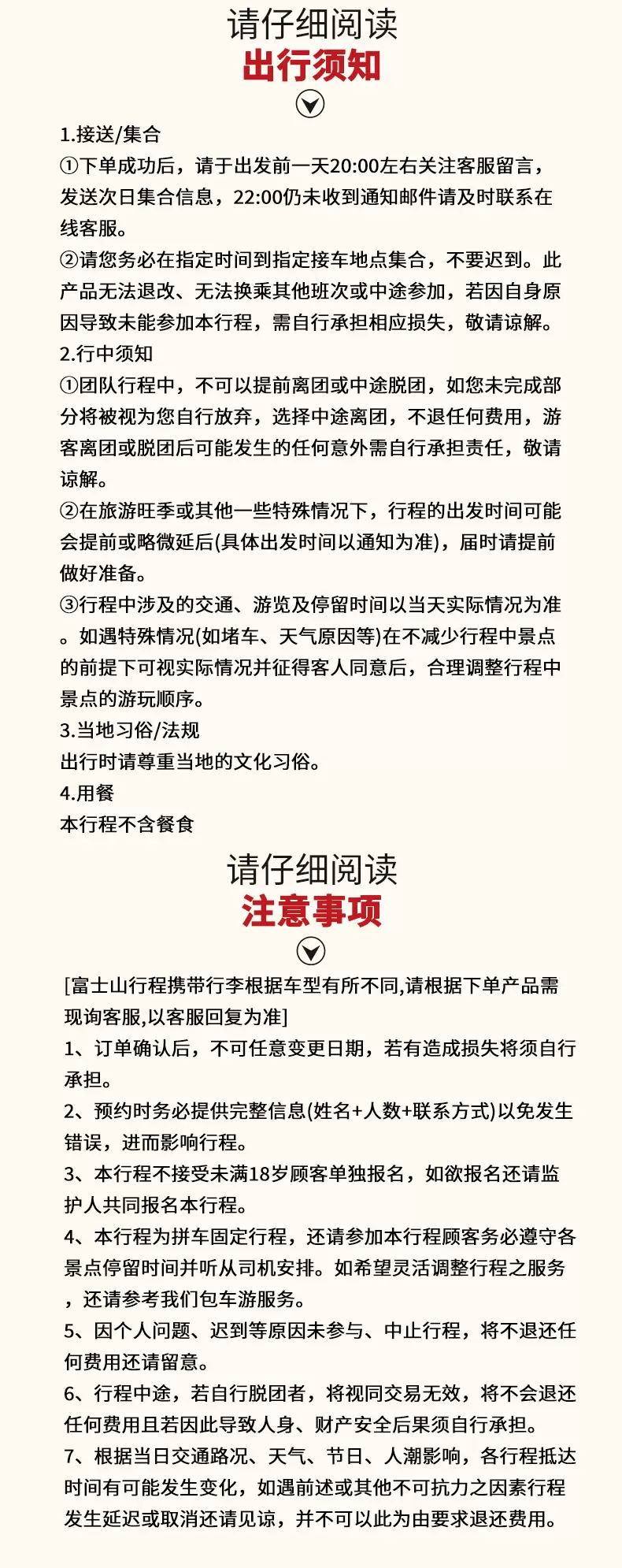 请仔细阅读
出行须知

1.接送/集合
①下单成功后，请于出发前一天20:00左右关注客服留言，发送次日集合信息，22:00仍未收到通知邮件请及时联系在线客服。
②请您务必在指定时间到指定接车地点集合，不要迟到。此产品无法退改、无法换乘其他班次或中途参加，若因自身原因导致未能参加本行程，需自行承担相应损失，敬请谅解。
2.行中须知
①团队行程中，不可以提前离团或中途脱团，如您未完成部分将被视为您自行放弃，选择中途离团，不退任何费用，游客离团或脱团后可能发生的任何意外需自行承担责任，敬请谅解。
②在旅游旺季或其他一些特殊情况下，行程的出发时间可能会提前或略微延后(具体出发时间以通知为准)，届时请提前做好准备。
③行程中涉及的交通、游览及停留时间以当天实际情况为准。如遇特殊情况(如堵车、天气原因等)在不减少行程中景点的前提下可视实际情况并征得客人同意后，合理调整行程中景点的游玩顺序。
3.当地习俗/法规
出行时请尊重当地的文化习俗。
4.用餐
本行程不含餐食

请仔细阅读
注意事项

[富士山行程携带行李根据车型有所不同,请根据下单产品需现询客服,以客服回复为准]
1、订单确认后，不可任意变更日期，若有造成损失将须自行承担。
2、预约时务必提供完整信息(姓名+人数+联系方式)以免发生错误，进而影响行程。
3、本行程不接受未满18岁顾客单独报名，如欲报名还请监护人共同报名本行程。
4、本行程为拼车固定行程，还请参加本行程顾客务必遵守各景点停留时间并听从司机安排。如希望灵活调整行程之服务，还请参考我们包车游服务。
5、因个人问题、迟到等原因未参与、中止行程，将不退还任何费用还请留意。
6、行程中途，若自行脱团者，将视同交易无效，将不会退还任何费用且若因此导致人身、财产安全后果须自行承担。
7、根据当日交通路况、天气、节日、人潮影响，各行程抵达时间有可能发生变化，如遇前述或其他不可抗力之因素行程发生延迟或取消还请见谅，并不可以此为由要求退还费用。